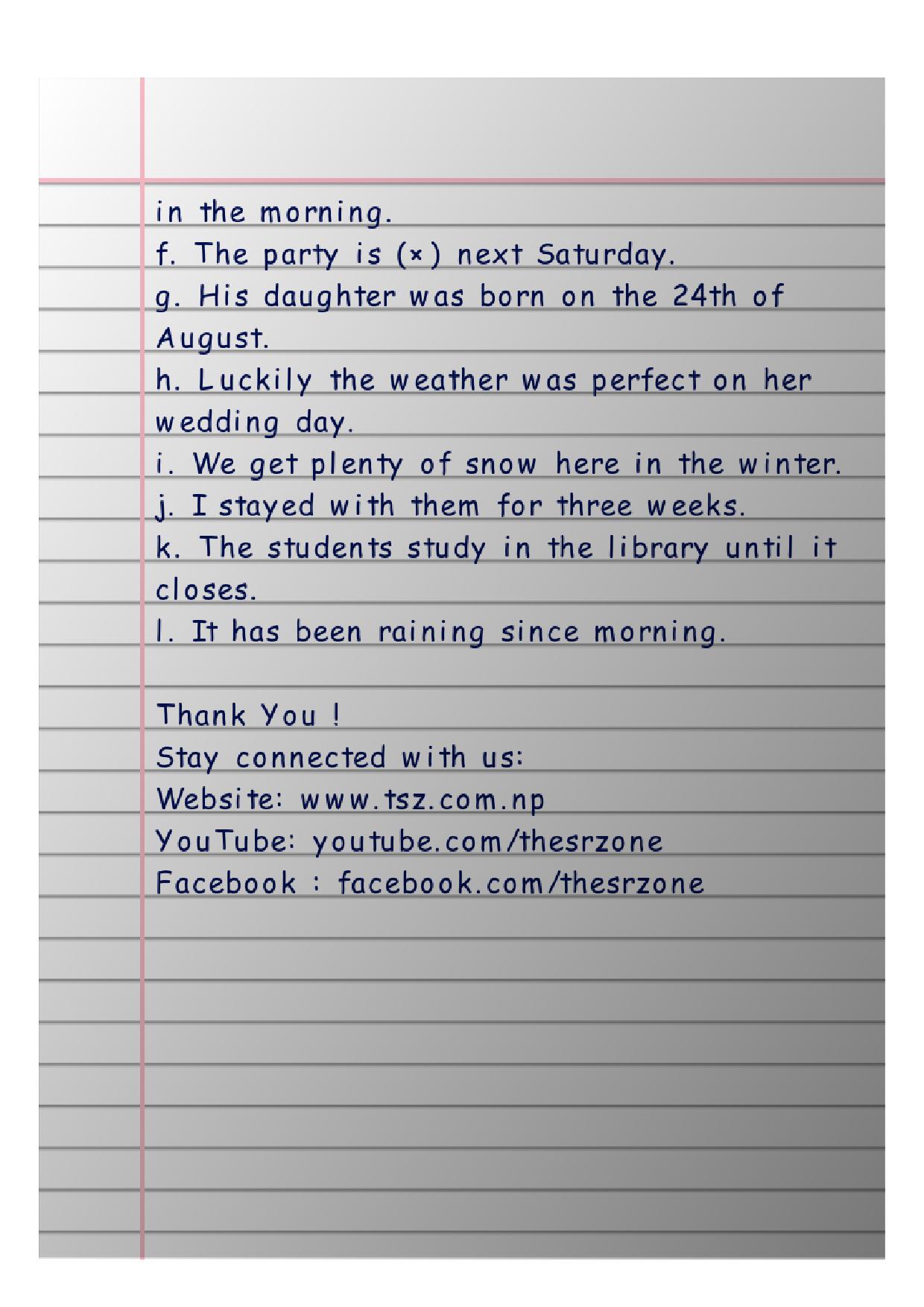 in the morning.

f. The party is (×) next Saturday.

g. His daughter was born on the 24th of August.

h. Luckily the weather was perfect on her wedding day.

i. We get plenty of snow here in the winter.

j. I stayed with them for three weeks.

k. The students study in the library until it closes.

l. It has been raining since morning.

Thank You !
Stay connected with us:
Website: www.tsz.com.np
YouTube: youtube.com/thesrzone
Facebook : facebook.com/thesrzone